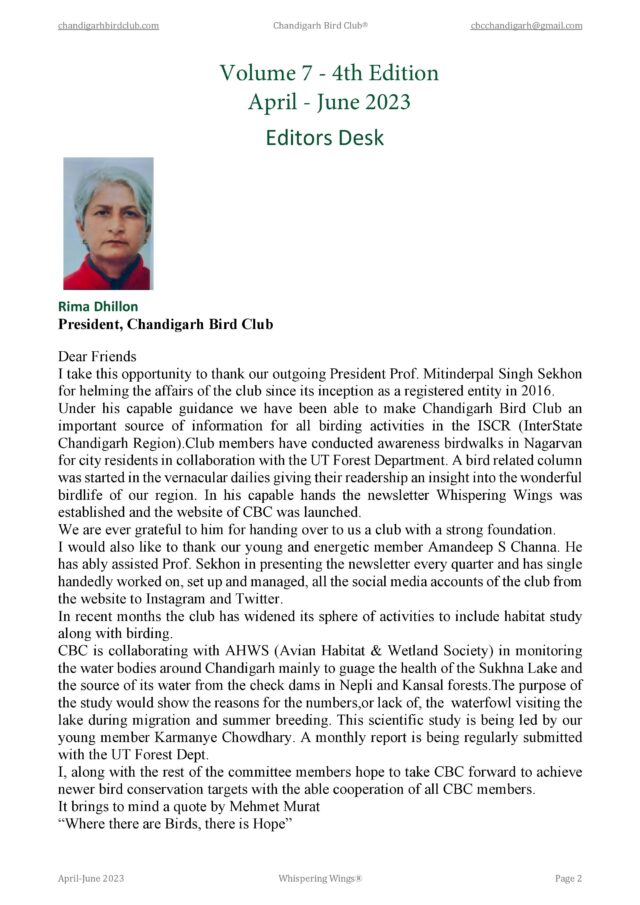 chandigarhbirdclub.com Chandigarh Bird Club® cbcchandigarh@gmail.com

Volume 7 - 4th Edition
April - June 2023
Editors Desk

Rima Dhillon
President, Chandigarh Bird Club

Dear Friends
I take this opportunity to thank our outgoing President Prof. Mitinderpal Singh Sekhon for helming the affairs of the club since its inception as a registered entity in 2016.
Under his capable guidance we have been able to make Chandigarh Bird Club an important source of information for all birding activities in the ISCR (InterState Chandigarh Region).Club members have conducted awareness birdwalks in Nagarvan for city residents in collaboration with the UT Forest Department. A bird related column was started in the vernacular dailies giving their readership an insight into the wonderful birdlife of our region. In his capable hands the newsletter Whispering Wings was established and the website of CBC was launched.
We are ever grateful to him for handing over to us a club with a strong foundation.
I would also like to thank our young and energetic member Amandeep S Channa. He has ably assisted Prof. Sekhon in presenting the newsletter every quarter and has single handedly worked on, set up and managed, all the social media accounts of the club from the website to Instagram and Twitter.
In recent months the club has widened its sphere of activities to include habitat study along with birding.
CBC is collaborating with AHWS (Avian Habitat & Wetland Society) in monitoring the water bodies around Chandigarh mainly to guage the health of the Sukhna Lake and the source of its water from the check dams in Nepli and Kansal forests.The purpose of the study would show the reasons for the numbers,or lack of, the waterfowl visiting the lake during migration and summer breeding. This scientific study is being led by our young member Karmanye Chowdhary. A monthly report is being regularly submitted with the UT Forest Dept.
I, along with the rest of the committee members hope to take CBC forward to achieve newer bird conservation targets with the able cooperation of all CBC members.
It brings to mind a quote by Mehmet Murat
“Where there are Birds, there is Hope”

April-June 2023 Whispering Wings® Page 2